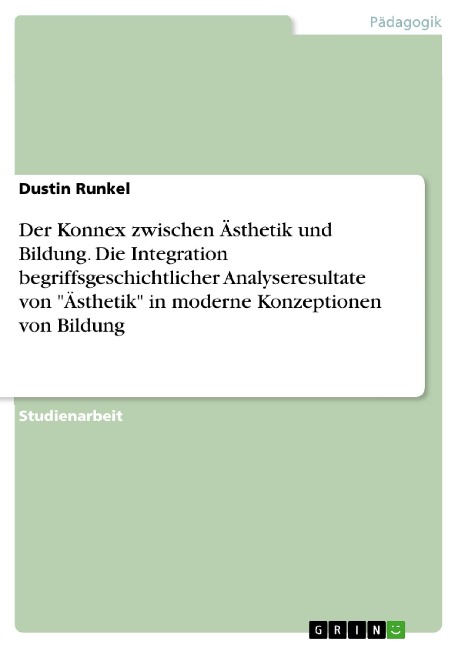 Pädagogik

Dustin Runkel

Der Konnex zwischen Ästhetik und Bildung. Die Integration begriffsgeschichtlicher Analyseresultate von "Ästhetik" in moderne Konzeptionen von Bildung

Studienarbeit

GRIN